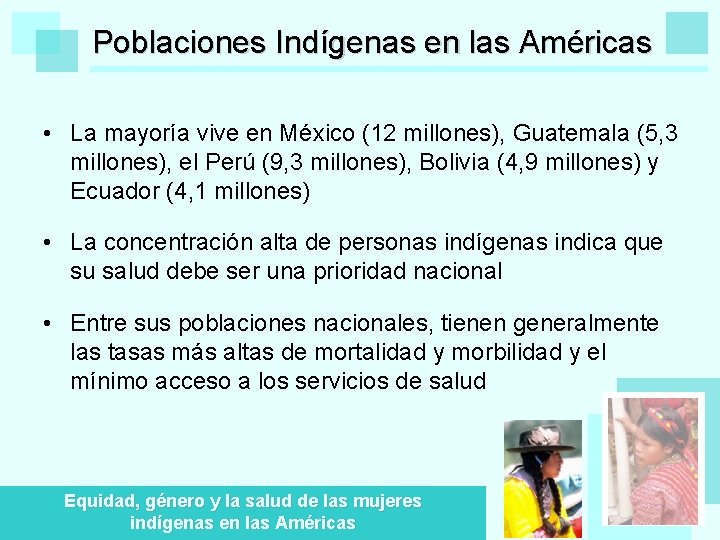 Poblaciones Indígenas en las Américas

• La mayoría vive en México (12 millones), Guatemala (5,3 millones), el Perú (9,3 millones), Bolivia (4,9 millones) y Ecuador (4,1 millones)

• La concentración alta de personas indígenas indica que su salud debe ser una prioridad nacional

• Entre sus poblaciones nacionales, tienen generalmente las tasas más altas de mortalidad y morbilidad y el mínimo acceso a los servicios de salud

Equidad, género y la salud de las mujeres indígenas en las Américas